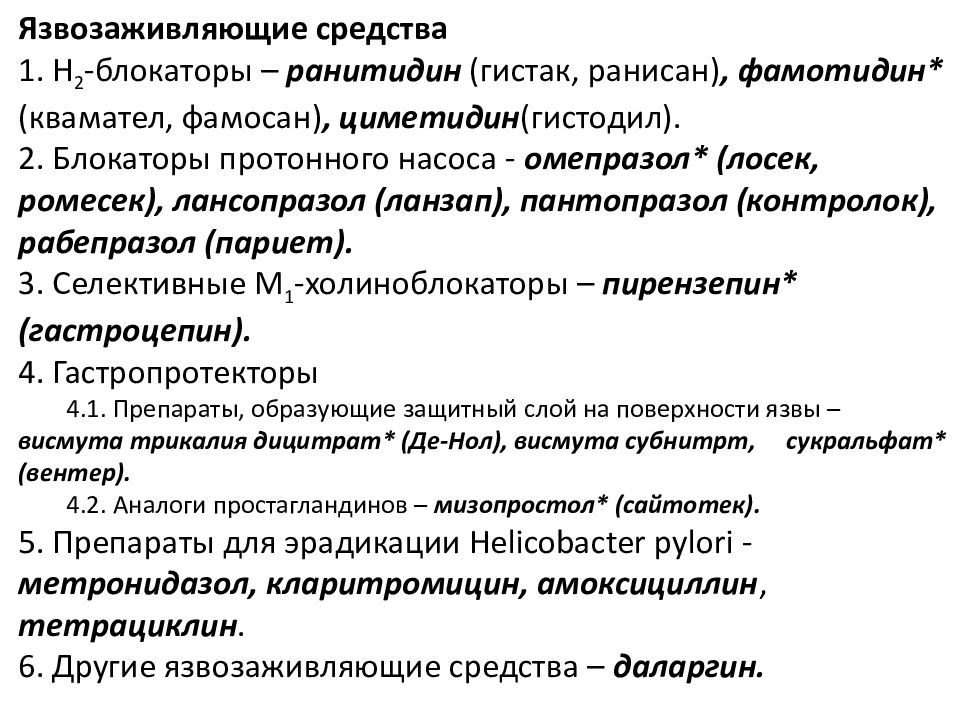 Язвозаживляющие средства

1. $H_2$-блокаторы – ранитидин (гистак, ранисан), фамотидин* (квамател, фамосан), циметидин(гистодил).

2. Блокаторы протонного насоса - омепразол* (лосек, ромесек), лансопразол (ланзап), пантопразол (контролок), рабепразол (париет).

3. Селективные $M_1$-холиноблокаторы – пирензепин* (гастроцепин).

4. Гастропротекторы

4.1. Препараты, образующие защитный слой на поверхности язвы – висмута трикалия дицитрат* (Де-Нол), висмута субнитрт, сукральфат* (вентер).

4.2. Аналоги простагландинов – мизопростол* (сайтотек).

5. Препараты для эрадикации Helicobacter pylori - метронидазол, кларитромицин, амоксициллин, тетрациклин.

6. Другие язвозаживляющие средства – даларгин.